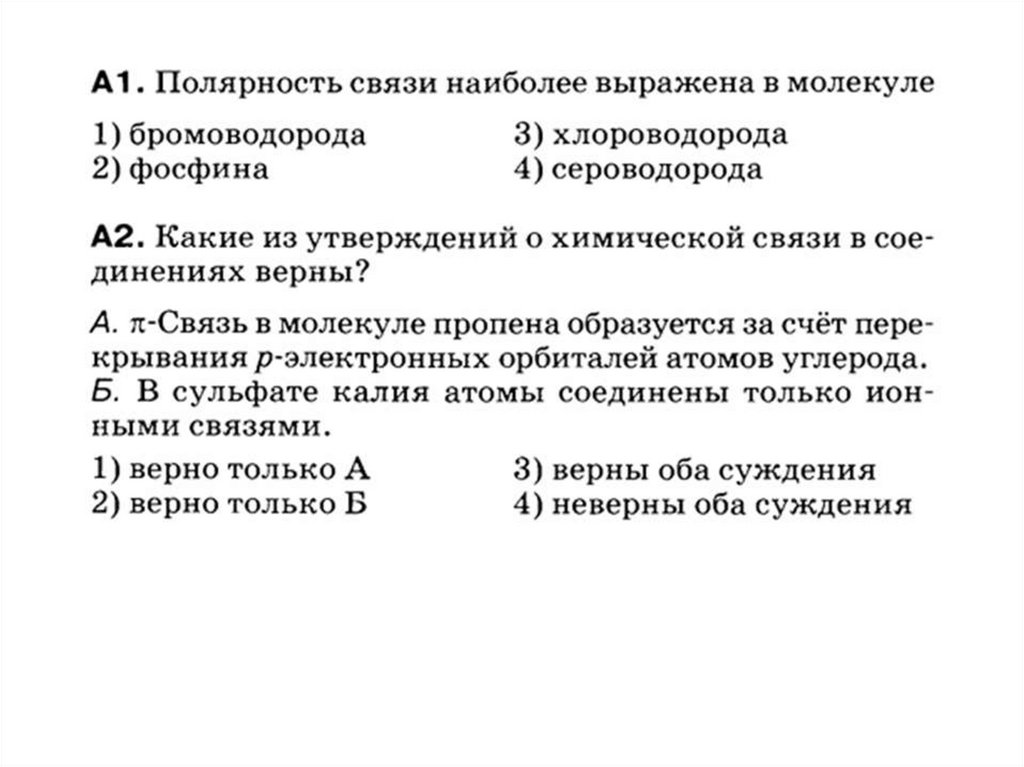 А1. Полярность связи наиболее выражена в молекуле

1) бромоводорода
2) фосфина
3) хлороводорода
4) сероводорода

А2. Какие из утверждений о химической связи в соединениях верны?

А. $\pi$-Связь в молекуле пропена образуется за счёт перекрывания $p$-электронных орбиталей атомов углерода.
Б. В сульфате калия атомы соединены только ионными связями.

1) верно только А
2) верно только Б
3) верны оба суждения
4) неверны оба суждения